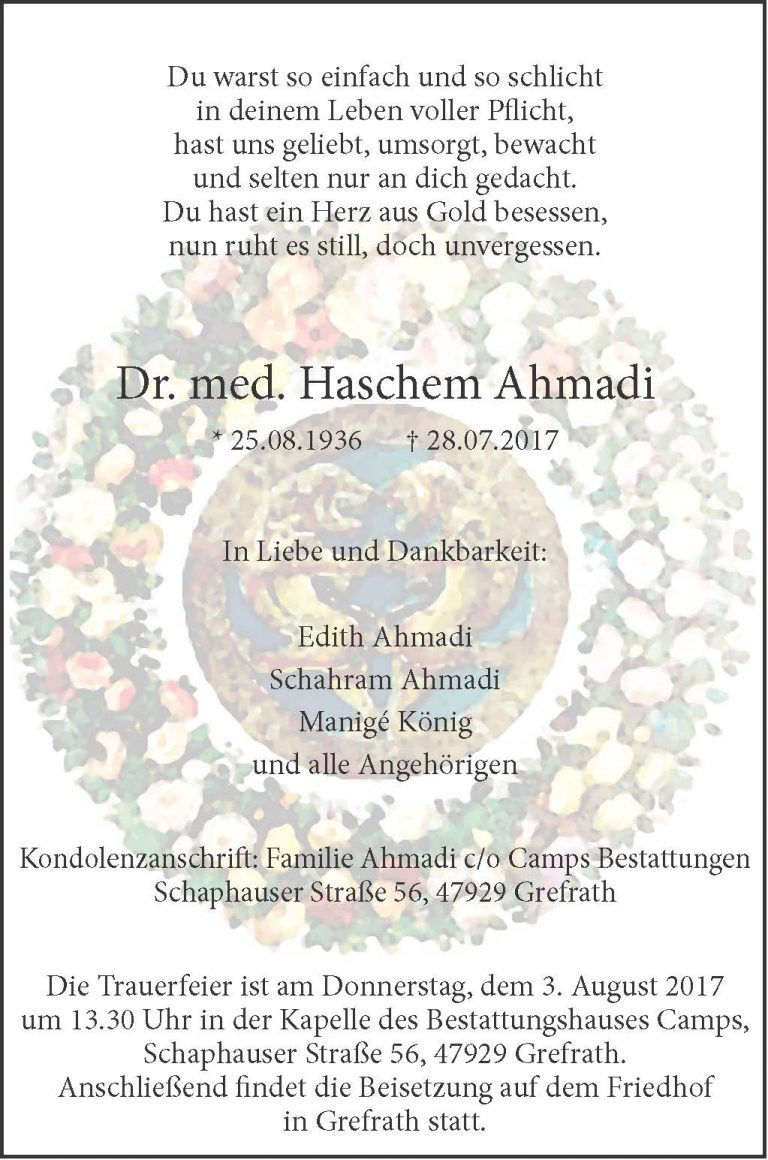 Du warst so einfach und so schlicht
in deinem Leben voller Pflicht,
hast uns geliebt, umsorgt, bewacht
und selten nur an dich gedacht.
Du hast ein Herz aus Gold besessen,
nun ruht es still, doch unvergessen.

Dr. med. Haschem Ahmadi

* 25.08.1936 † 28.07.2017

In Liebe und Dankbarkeit:

Edith Ahmadi
Schahram Ahmadi
Manigé König
und alle Angehörigen

Kondolenzanschrift: Familie Ahmadi c/o Camps Bestattungen
Schaphauser Straße 56, 47929 Grefrath

Die Trauerfeier ist am Donnerstag, dem 3. August 2017 um 13.30 Uhr in der Kapelle des Bestattungshauses Camps, Schaphauser Straße 56, 47929 Grefrath. Anschließend findet die Beisetzung auf dem Friedhof in Grefrath statt.